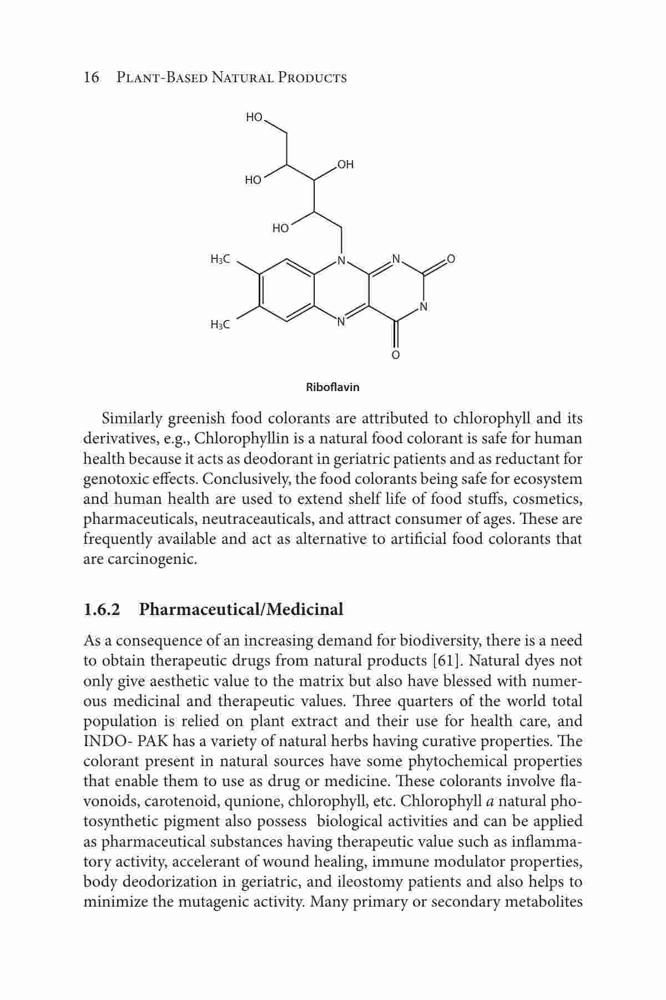 16 Plant-Based Natural Products

HO
OH
HO
HO
$H_3C$
N
N
O
N
$H_3C$
N
O

Riboflavin

Similarly greenish food colorants are attributed to chlorophyll and its derivatives, e.g., Chlorophyllin is a natural food colorant is safe for human health because it acts as deodorant in geriatric patients and as reductant for genotoxic effects. Conclusively, the food colorants being safe for ecosystem and human health are used to extend shelf life of food stuffs, cosmetics, pharmaceuticals, neutraceauticals, and attract consumer of ages. These are frequently available and act as alternative to artificial food colorants that are carcinogenic.

1.6.2 Pharmaceutical/Medicinal

As a consequence of an increasing demand for biodiversity, there is a need to obtain therapeutic drugs from natural products [61]. Natural dyes not only give aesthetic value to the matrix but also have blessed with numerous medicinal and therapeutic values. Three quarters of the world total population is relied on plant extract and their use for health care, and INDO- PAK has a variety of natural herbs having curative properties. The colorant present in natural sources have some phytochemical properties that enable them to use as drug or medicine. These colorants involve flavonoids, carotenoid, qunione, chlorophyll, etc. Chlorophyll a natural photosynthetic pigment also possess biological activities and can be applied as pharmaceutical substances having therapeutic value such as inflammatory activity, accelerant of wound healing, immune modulator properties, body deodorization in geriatric, and ileostomy patients and also helps to minimize the mutagenic activity. Many primary or secondary metabolites